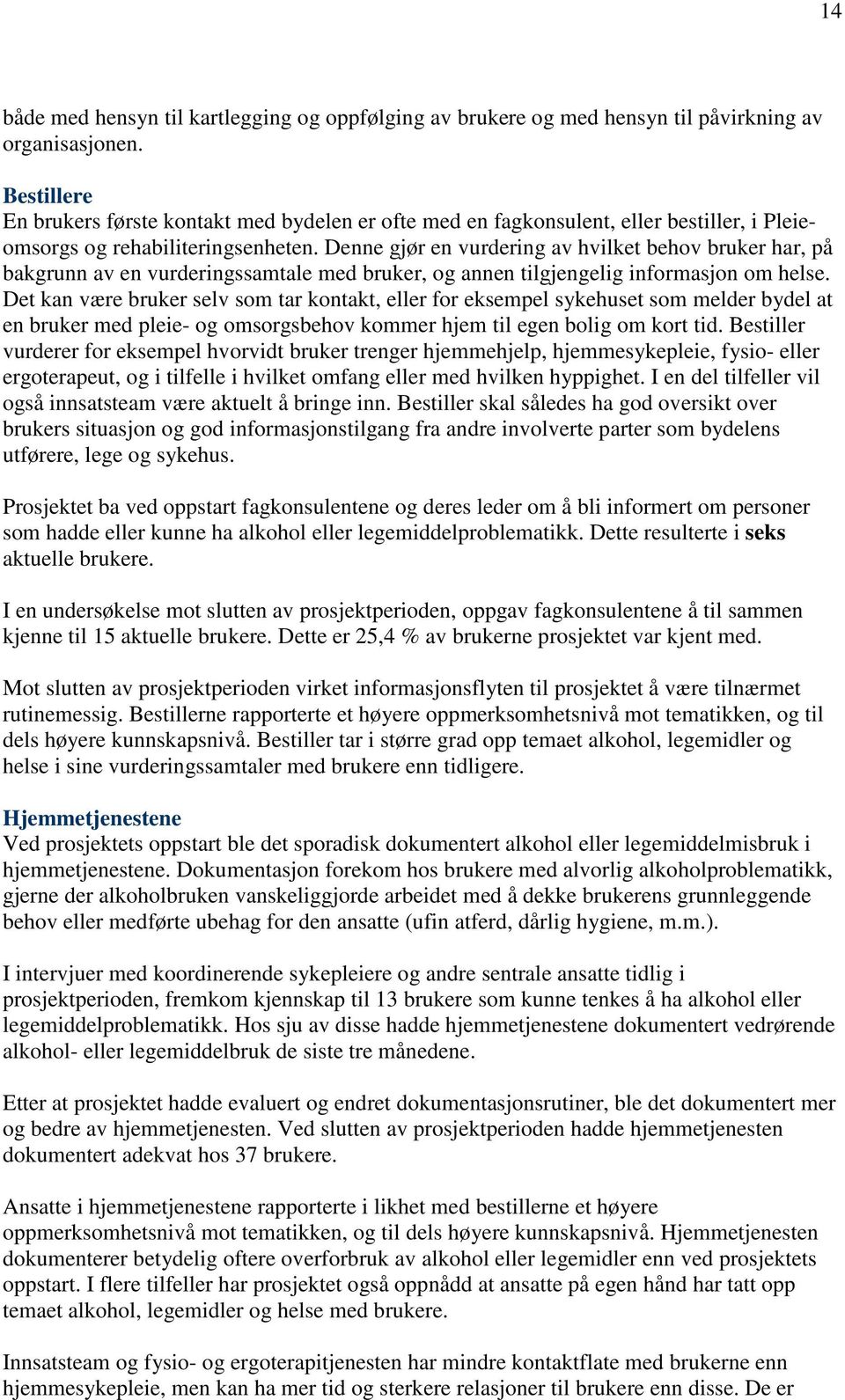 14

både med hensyn til kartlegging og oppfølging av brukere og med hensyn til påvirkning av organisasjonen.

Bestillere
En brukers første kontakt med bydelen er ofte med en fagkonsulent, eller bestiller, i Pleie-omsorgs og rehabiliteringsenheten. Denne gjør en vurdering av hvilket behov bruker har, på bakgrunn av en vurderingssamtale med bruker, og annen tilgjengelig informasjon om helse. Det kan være bruker selv som tar kontakt, eller for eksempel sykehuset som melder bydel at en bruker med pleie- og omsorgsbehov kommer hjem til egen bolig om kort tid. Bestiller vurderer for eksempel hvorvidt bruker trenger hjemmehjelp, hjemmesykepleie, fysio- eller ergoterapeut, og i tilfelle i hvilket omfang eller med hvilken hyppighet. I en del tilfeller vil også innsatsteam være aktuelt å bringe inn. Bestiller skal således ha god oversikt over brukers situasjon og god informasjonstilgang fra andre involverte parter som bydelens utførere, lege og sykehus.

Prosjektet ba ved oppstart fagkonsulentene og deres leder om å bli informert om personer som hadde eller kunne ha alkohol eller legemiddelproblematikk. Dette resulterte i seks aktuelle brukere.

I en undersøkelse mot slutten av prosjektperioden, oppgav fagkonsulentene å til sammen kjenne til 15 aktuelle brukere. Dette er 25,4 % av brukerne prosjektet var kjent med.

Mot slutten av prosjektperioden virket informasjonsflyten til prosjektet å være tilnærmet rutinemessig. Bestillerne rapporterte et høyere oppmerksomhetsnivå mot tematikken, og til dels høyere kunnskapsnivå. Bestiller tar i større grad opp temaet alkohol, legemidler og helse i sine vurderingssamtaler med brukere enn tidligere.

Hjemmetjenestene
Ved prosjektets oppstart ble det sporadisk dokumentert alkohol eller legemiddelmisbruk i hjemmetjenestene. Dokumentasjon forekom hos brukere med alvorlig alkoholproblematikk, gjerne der alkoholbruken vanskeliggjorde arbeidet med å dekke brukerens grunnleggende behov eller medførte ubehag for den ansatte (ufin atferd, dårlig hygiene, m.m.).

I intervjuer med koordinerende sykepleiere og andre sentrale ansatte tidlig i prosjektperioden, fremkom kjennskap til 13 brukere som kunne tenkes å ha alkohol eller legemiddelproblematikk. Hos sju av disse hadde hjemmetjenestene dokumentert vedrørende alkohol- eller legemiddelbruk de siste tre månedene.

Etter at prosjektet hadde evaluert og endret dokumentasjonsrutiner, ble det dokumentert mer og bedre av hjemmetjenesten. Ved slutten av prosjektperioden hadde hjemmetjenesten dokumentert adekvat hos 37 brukere.

Ansatte i hjemmetjenestene rapporterte i likhet med bestillerne et høyere oppmerksomhetsnivå mot tematikken, og til dels høyere kunnskapsnivå. Hjemmetjenesten dokumenterer betydelig oftere overforbruk av alkohol eller legemidler enn ved prosjektets oppstart. I flere tilfeller har prosjektet også oppnådd at ansatte på egen hånd har tatt opp temaet alkohol, legemidler og helse med brukere.

Innsatsteam og fysio- og ergoterapitjenesten har mindre kontaktflate med brukerne enn hjemmesykepleie, men kan ha mer tid og sterkere relasjoner til brukere enn disse. De er